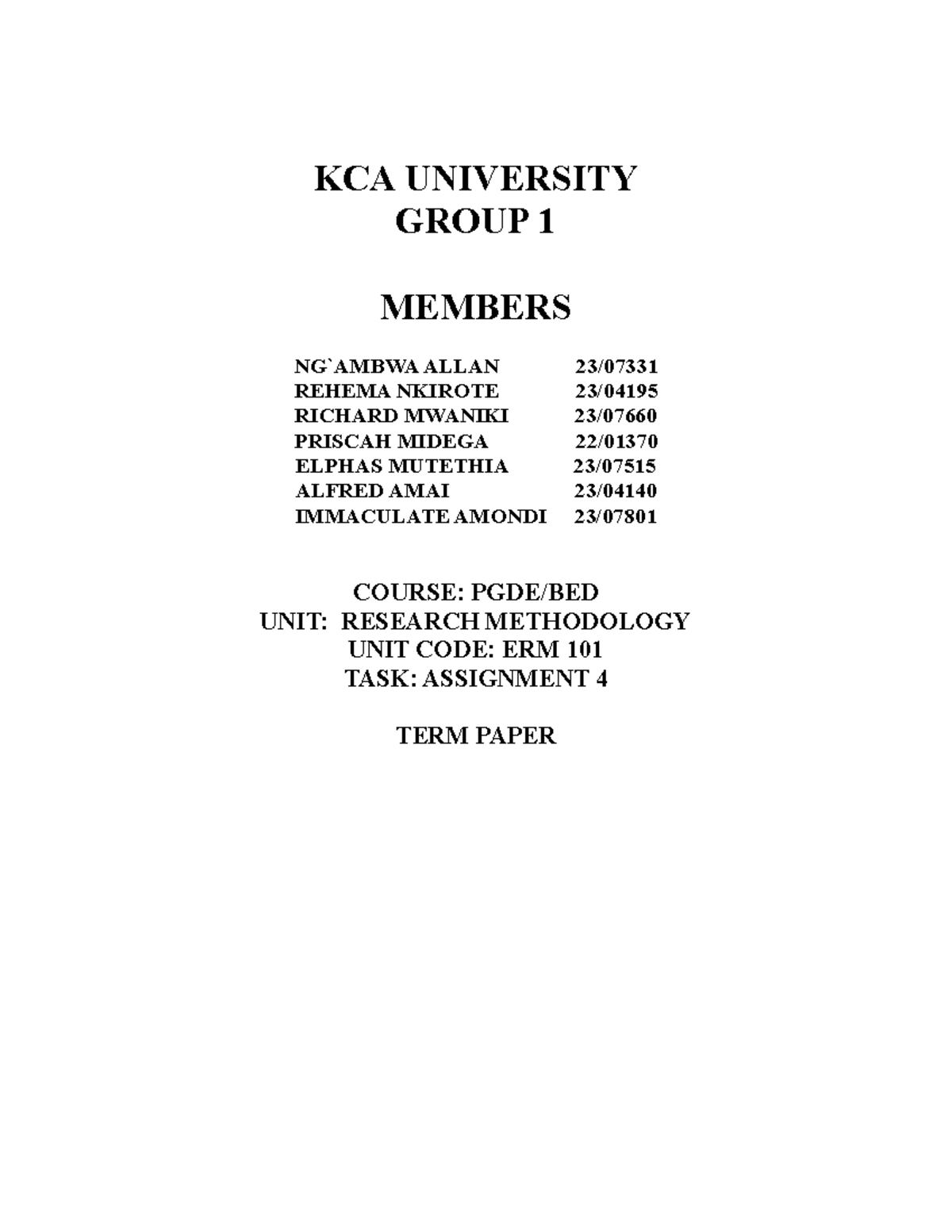 KCA UNIVERSITY
GROUP 1

MEMBERS

NG`AMBWA ALLAN 23/07331
REHEMA NKIROTE 23/04195
RICHARD MWANIKI 23/07660
PRISCAH MIDEGA 22/01370
ELPHAS MUTETHIA 23/07515
ALFRED AMAI 23/04140
IMMACULATE AMONDI 23/07801

COURSE: PGDE/BED
UNIT: RESEARCH METHODOLOGY
UNIT CODE: ERM 101
TASK: ASSIGNMENT 4

TERM PAPER